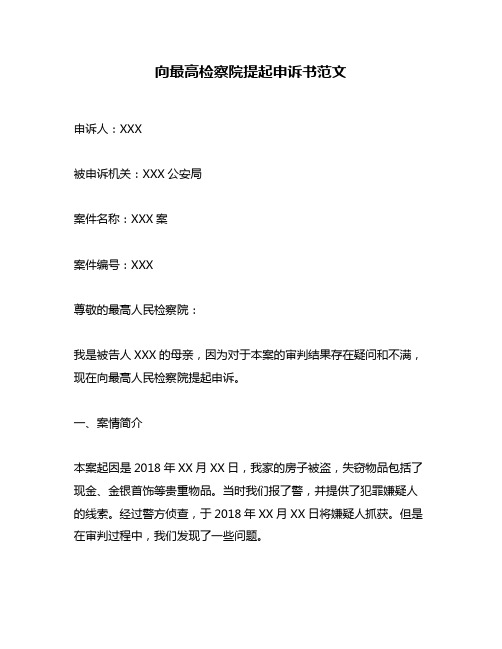 向最高检察院提起申诉书范文

申诉人：XXX

被申诉机关：XXX 公安局

案件名称：XXX 案

案件编号：XXX

尊敬的最高人民检察院：

我是被告人 XXX 的母亲，因为对于本案的审判结果存在疑问和不满，现在向最高人民检察院提起申诉。

一、案情简介

本案起因是 2018 年 XX 月 XX 日，我家的房子被盗，失窃物品包括了现金、金银首饰等贵重物品。当时我们报了警，并提供了犯罪嫌疑人的线索。经过警方侦查，于 2018 年 XX 月 XX 日将嫌疑人抓获。但是在审判过程中，我们发现了一些问题。